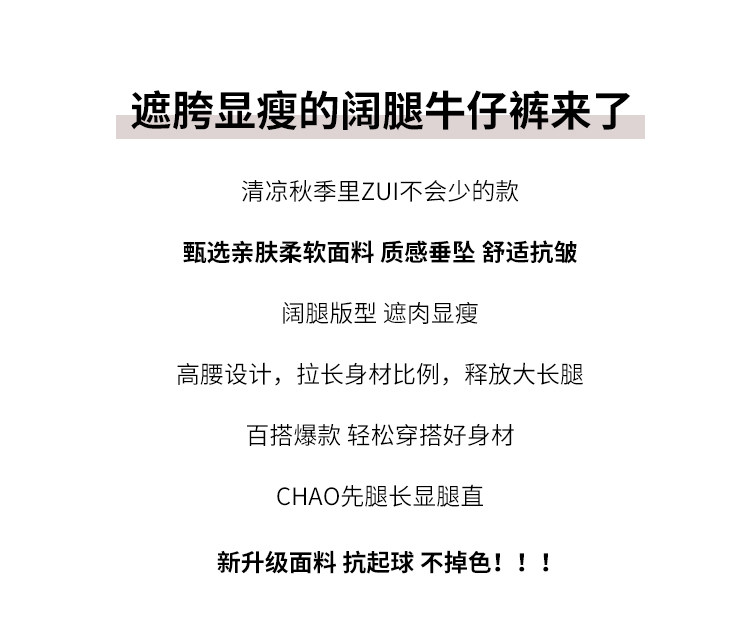 遮胯显瘦的阔腿牛仔裤来了

清凉秋季里ZUI不会少的款

甄选亲肤柔软面料 质感垂坠 舒适抗皱

阔腿版型 遮肉显瘦

高腰设计，拉长身材比例，释放大长腿

百搭爆款 轻松穿搭好身材

CHAO先腿长显腿直

新升级面料 抗起球 不掉色！！！